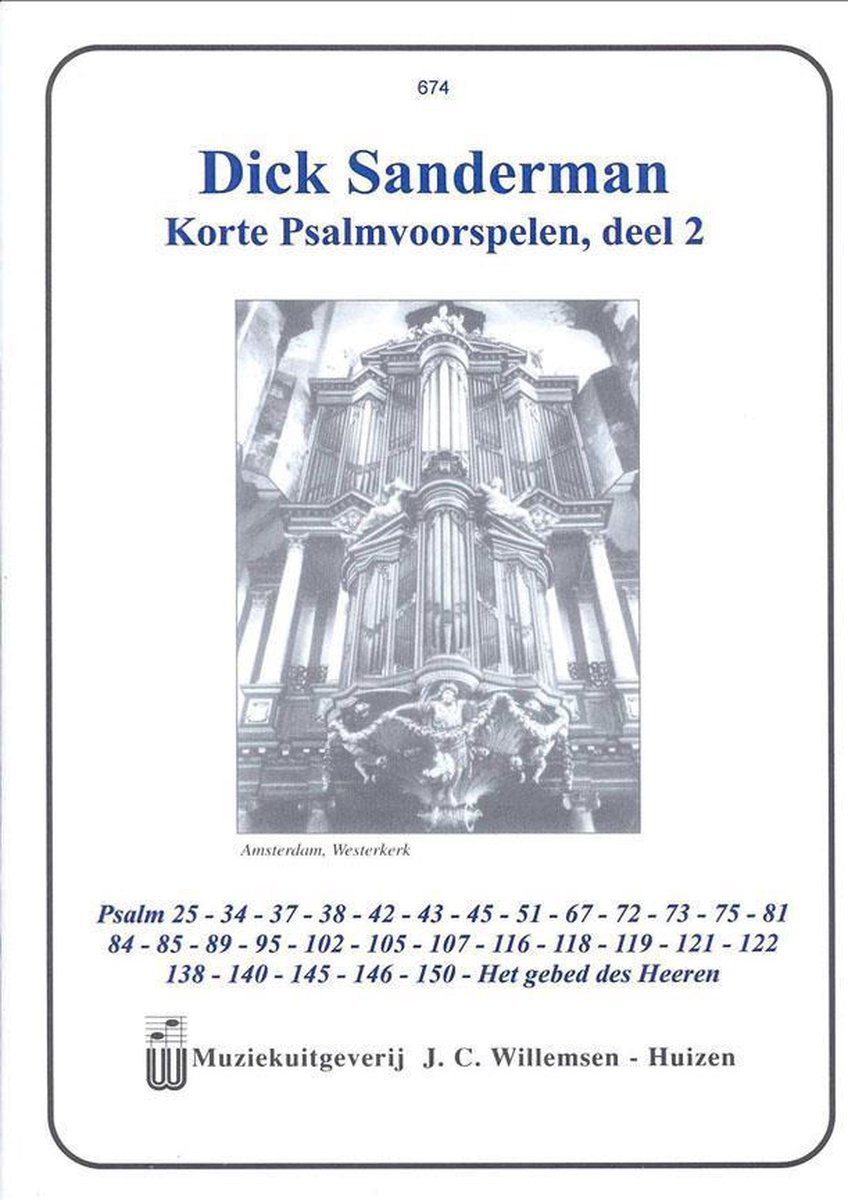 674

Dick Sanderman
Korte Psalmvoorspelen, deel 2

Amsterdam, Westerkerk

Psalm 25 - 34 - 37 - 38 - 42 - 43 - 45 - 51 - 67 - 72 - 73 - 75 - 81
84 - 85 - 89 - 95 - 102 - 105 - 107 - 116 - 118 - 119 - 121 - 122
138 - 140 - 145 - 146 - 150 - Het gebed des Heeren

Muziekuitgeverij J. C. Willemsen - Huizen